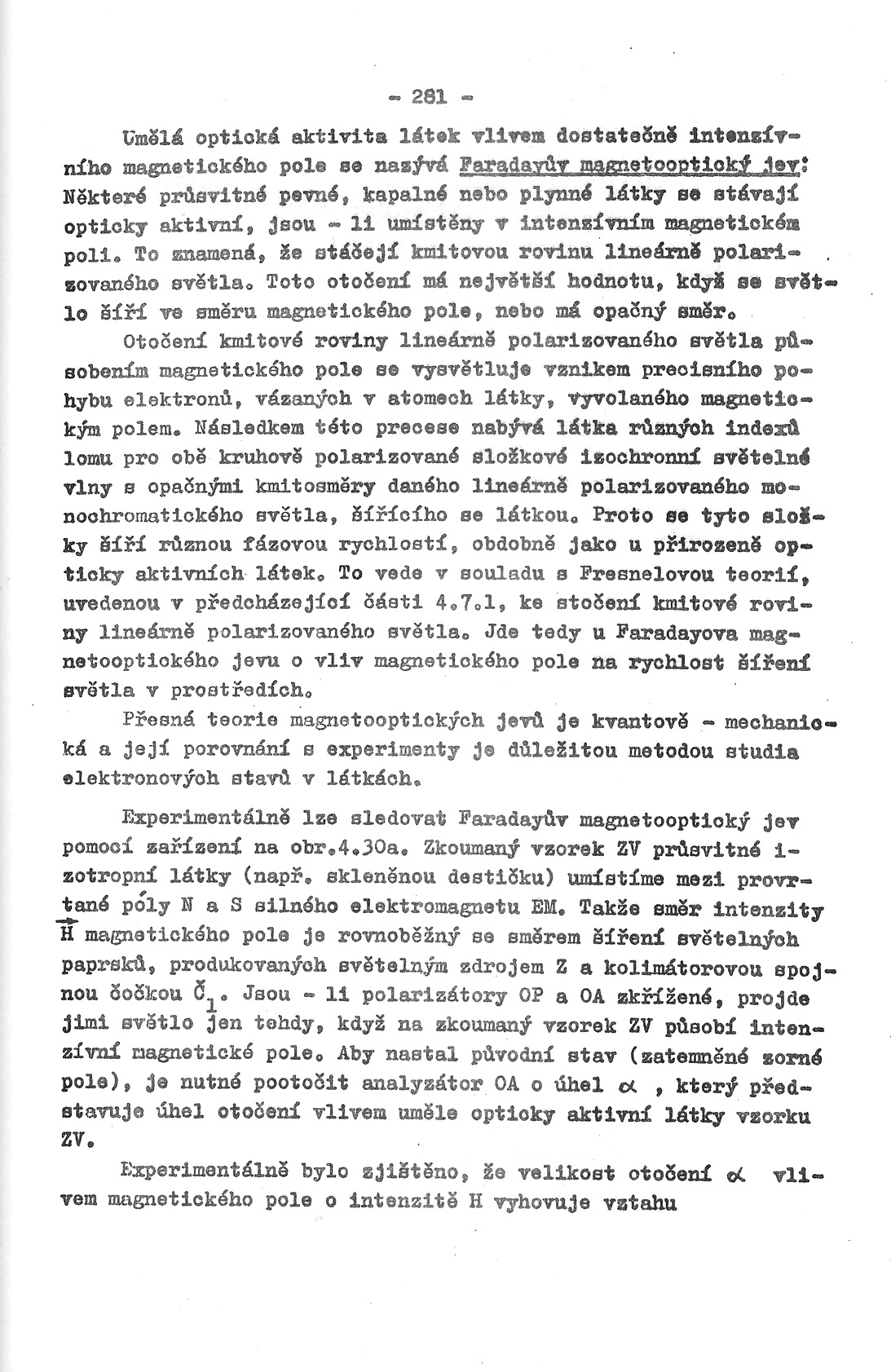 - 281 -

Umělá optická aktivita látek vlivem dostatečně intenzívního magnetického pole se nazývá Faradayův magnetooptický jev: Některé průsvitné pevné, kapalné nebo plynné látky se stávají opticky aktivní, jsou - li umístěny v intenzívním magnetickém poli. To znamená, že stáčejí kmitovou rovinu lineárně polarizovaného světla. Toto otočení má největší hodnotu, když se světlo šíří ve směru magnetického pole, nebo má opačný směr.

Otočení kmitové roviny lineárně polarizovaného světla působením magnetického pole se vysvětluje vznikem precisního pohybu elektronů, vázaných v atomech látky, vyvolaného magnetickým polem. Následkem této precese nabývá látka různých indexů lomu pro obě kruhově polarizované složkové izochronní světelné vlny s opačnými kmitosměry daného lineárně polarizovaného monochromatického světla, šířícího se látkou. Proto se tyto složky šíří různou fázovou rychlostí, obdobně jako u přirozeně opticky aktivních látek. To vede v souladu s Fresnelovou teorií, uvedenou v předcházející části 4.7.1, ke stočení kmitové roviny lineárně polarizovaného světla. Jde tedy u Faradayova magnetooptického jevu o vliv magnetického pole na rychlost šíření světla v prostředích.

Přesná teorie magnetooptických jevů je kvantově - mechanická a její porovnání s experimenty je důležitou metodou studia elektronových stavů v látkách.

Experimentálně lze sledovat Faradayův magnetooptický jev pomocí zařízení na obr.4.30a. Zkoumaný vzorek ZV průsvitné izotropní látky (např. skleněnou destičku) umístíme mezi provrtané póly N a S silného elektromagnetu EM. Takže směr intenzity $\vec{H}$ magnetického pole je rovnoběžný se směrem šíření světelných paprsků, produkovaných světelným zdrojem Z a kolimátorovou spojnou čočkou $Č_1$. Jsou - li polarizátory OP a OA zkřížené, projde jimi světlo jen tehdy, když na zkoumaný vzorek ZV působí intenzívní magnetické pole. Aby nastal původní stav (zatemněné zorné pole), je nutné pootočit analyzátor OA o úhel $\alpha$ , který představuje úhel otočení vlivem uměle opticky aktivní látky vzorku ZV.

Experimentálně bylo zjištěno, že velikost otočení $\alpha$ vlivem magnetického pole o intenzitě H vyhovuje vztahu